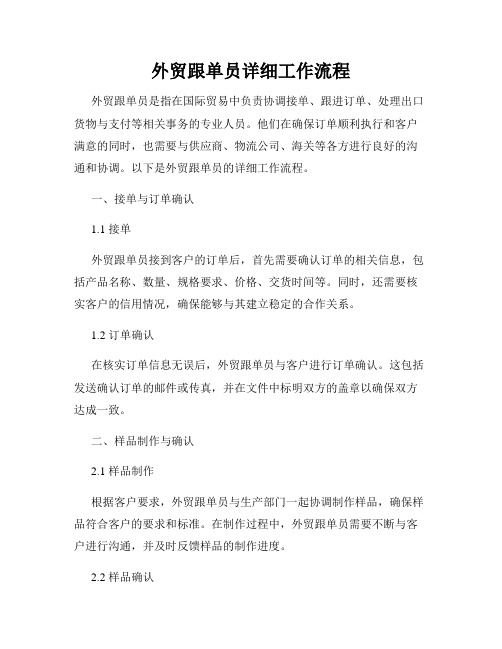 外贸跟单员详细工作流程

外贸跟单员是指在国际贸易中负责协调接单、跟进订单、处理出口货物与支付等相关事务的专业人员。他们在确保订单顺利执行和客户满意的同时，也需要与供应商、物流公司、海关等各方进行良好的沟通和协调。以下是外贸跟单员的详细工作流程。

一、接单与订单确认

1.1 接单

外贸跟单员接到客户的订单后，首先需要确认订单的相关信息，包括产品名称、数量、规格要求、价格、交货时间等。同时，还需要核实客户的信用情况，确保能够与其建立稳定的合作关系。

1.2 订单确认

在核实订单信息无误后，外贸跟单员与客户进行订单确认。这包括发送确认订单的邮件或传真，并在文件中标明双方的盖章以确保双方达成一致。

二、样品制作与确认

2.1 样品制作

根据客户要求，外贸跟单员与生产部门一起协调制作样品，确保样品符合客户的要求和标准。在制作过程中，外贸跟单员需要不断与客户进行沟通，并及时反馈样品的制作进度。

2.2 样品确认